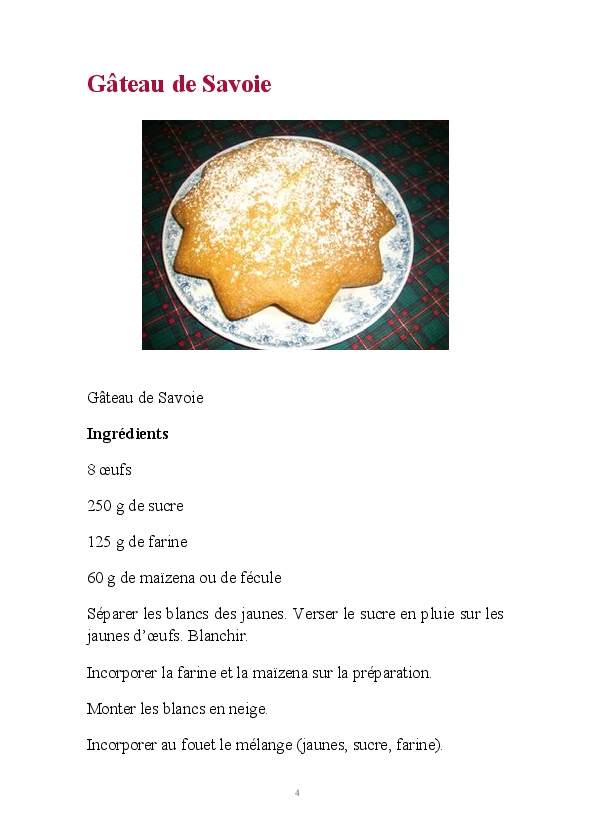 Gâteau de Savoie

Gâteau de Savoie

Ingrédients

8 œufs

250 g de sucre

125 g de farine

60 g de maïzena ou de fécule

Séparer les blancs des jaunes. Verser le sucre en pluie sur les jaunes d'œufs. Blanchir.

Incorporer la farine et la maïzena sur la préparation.

Monter les blancs en neige.

Incorporer au fouet le mélange (jaunes, sucre, farine).

4